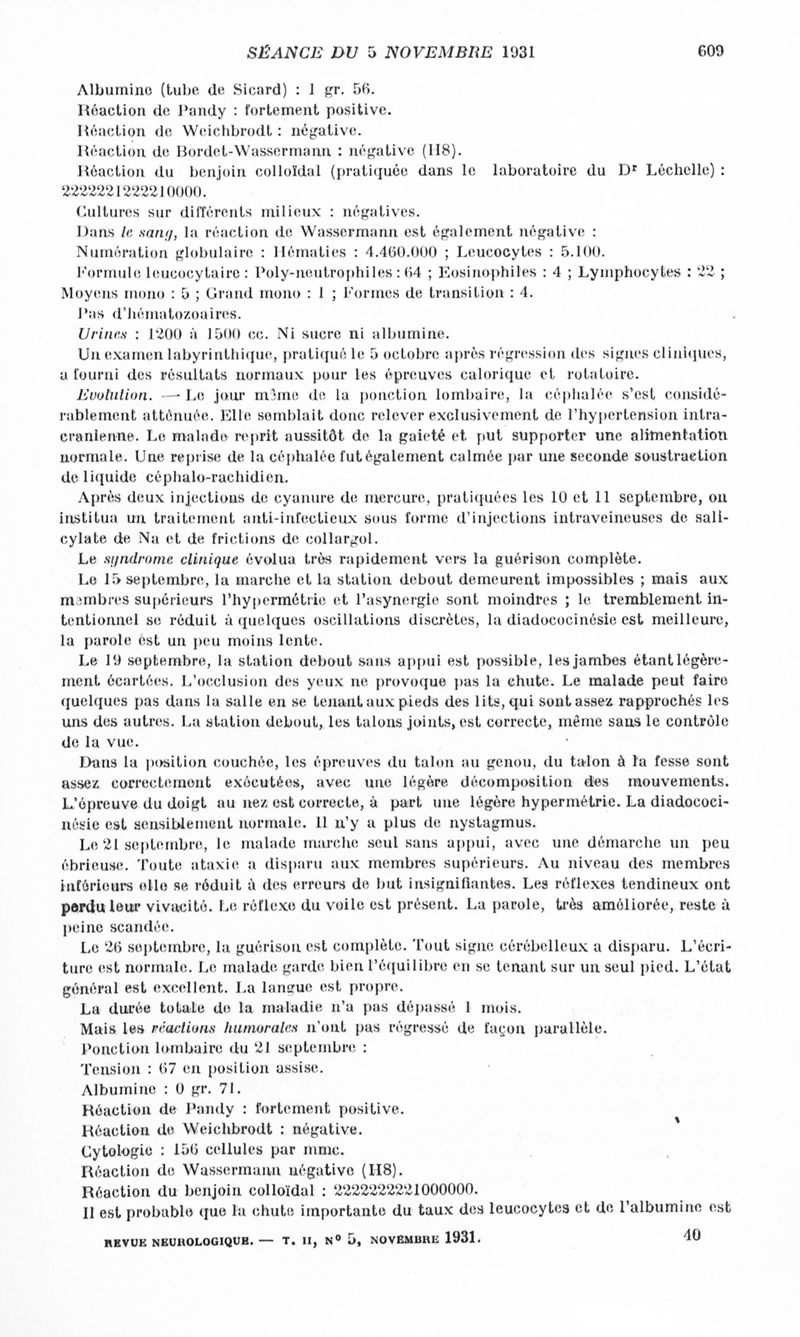 SÉANCE DU 5 NOVEMBRE 1931 609

Albumine (tube de Sicard) : 1 gr. 56.
Réaction de Pandy : fortement positive.
Réaction de Weichbrodt : négative.
Réaction de Bordet-Wassermann : négative (H8).
Réaction du benjoin colloïdal (pratiquée dans le laboratoire du Dr Léchelle) : 2222221222210000.
Cultures sur différents milieux : négatives.
Dans le sang, la réaction de Wassermann est également négative :
Numération globulaire : Hématies : 4.460.000 ; Leucocytes : 5.100.
Formule leucocytaire : Poly-neutrophiles : 64 ; Eosinophiles : 4 ; Lymphocytes : 22 ; Moyens mono : 5 ; Grand mono : 1 ; Formes de transition : 4.
Pas d'hématozoaires.
Urines : 1200 à 1500 cc. Ni sucre ni albumine.
Un examen labyrinthique, pratiqué le 5 octobre après régression des signes cliniques, a fourni des résultats normaux pour les épreuves calorique et rotatoire.
Evolution. — Le jour même de la ponction lombaire, la céphalée s'est considérablement atténuée. Elle semblait donc relever exclusivement de l'hypertension intracranienne. Le malade reprit aussitôt de la gaieté et put supporter une alimentation normale. Une reprise de la céphalée fut également calmée par une seconde soustraction de liquide céphalo-rachidien.
Après deux injections de cyanure de mercure, pratiquées les 10 et 11 septembre, on institua un traitement anti-infectieux sous forme d'injections intraveineuses de salicylate de Na et de frictions de collargol.
Le syndrome clinique évolua très rapidement vers la guérison complète.
Le 15 septembre, la marche et la station debout demeurent impossibles ; mais aux membres supérieurs l'hypermétrie et l'asynergie sont moindres ; le tremblement intentionnel se réduit à quelques oscillations discrètes, la diadococinésie est meilleure, la parole est un peu moins lente.
Le 19 septembre, la station debout sans appui est possible, les jambes étant légèrement écartées. L'occlusion des yeux ne provoque pas la chute. Le malade peut faire quelques pas dans la salle en se tenant aux pieds des lits, qui sont assez rapprochés les uns des autres. La station debout, les talons joints, est correcte, même sans le contrôle de la vue.
Dans la position couchée, les épreuves du talon au genou, du talon à la fesse sont assez correctement exécutées, avec une légère décomposition des mouvements. L'épreuve du doigt au nez est correcte, à part une légère hypermétrie. La diadococinésie est sensiblement normale. Il n'y a plus de nystagmus.
Le 21 septembre, le malade marche seul sans appui, avec une démarche un peu ébrieuse. Toute ataxie a disparu aux membres supérieurs. Au niveau des membres inférieurs elle se réduit à des erreurs de but insignifiantes. Les réflexes tendineux ont perdu leur vivacité. Le réflexe du voile est présent. La parole, très améliorée, reste à peine scandée.
Le 26 septembre, la guérison est complète. Tout signe cérébelleux a disparu. L'écriture est normale. Le malade garde bien l'équilibre en se tenant sur un seul pied. L'état général est excellent. La langue est propre.
La durée totale de la maladie n'a pas dépassé 1 mois.
Mais les réactions humorales n'ont pas régressé de façon parallèle.
Ponction lombaire du 21 septembre :
Tension : 67 en position assise.
Albumine : 0 gr. 71.
Réaction de Pandy : fortement positive.
Réaction de Weichbrodt : négative.
Cytologie : 156 cellules par mmc.
Réaction de Wassermann négative (H8).
Réaction du benjoin colloïdal : 2222222221000000.
Il est probable que la chute importante du taux des leucocytes et de l'albumine est

REVUE NEUROLOGIQUE. — T. II, N° 5, NOVEMBRE 1931. 40